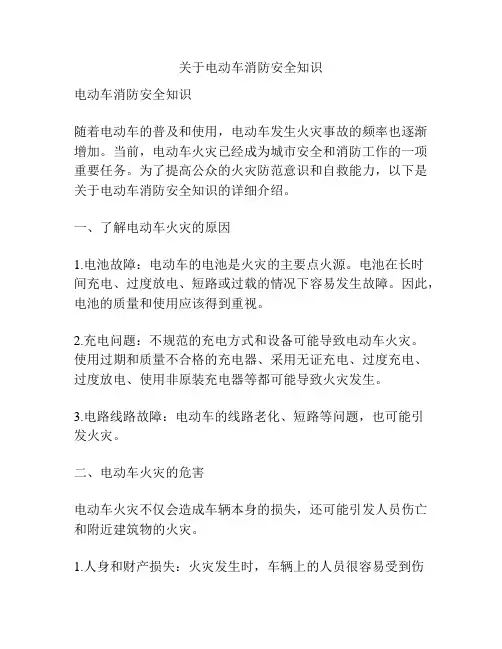 关于电动车消防安全知识

电动车消防安全知识

随着电动车的普及和使用，电动车发生火灾事故的频率也逐渐增加。当前，电动车火灾已经成为城市安全和消防工作的一项重要任务。为了提高公众的火灾防范意识和自救能力，以下是关于电动车消防安全知识的详细介绍。

一、了解电动车火灾的原因

1.电池故障：电动车的电池是火灾的主要点火源。电池在长时间充电、过度放电、短路或过载的情况下容易发生故障。因此，电池的质量和使用应该得到重视。

2.充电问题：不规范的充电方式和设备可能导致电动车火灾。使用过期和质量不合格的充电器、采用无证充电、过度充电、过度放电、使用非原装充电器等都可能导致火灾发生。

3.电路线路故障：电动车的线路老化、短路等问题，也可能引发火灾。

二、电动车火灾的危害

电动车火灾不仅会造成车辆本身的损失，还可能引发人员伤亡和附近建筑物的火灾。

1.人身和财产损失：火灾发生时，车辆上的人员很容易受到伤